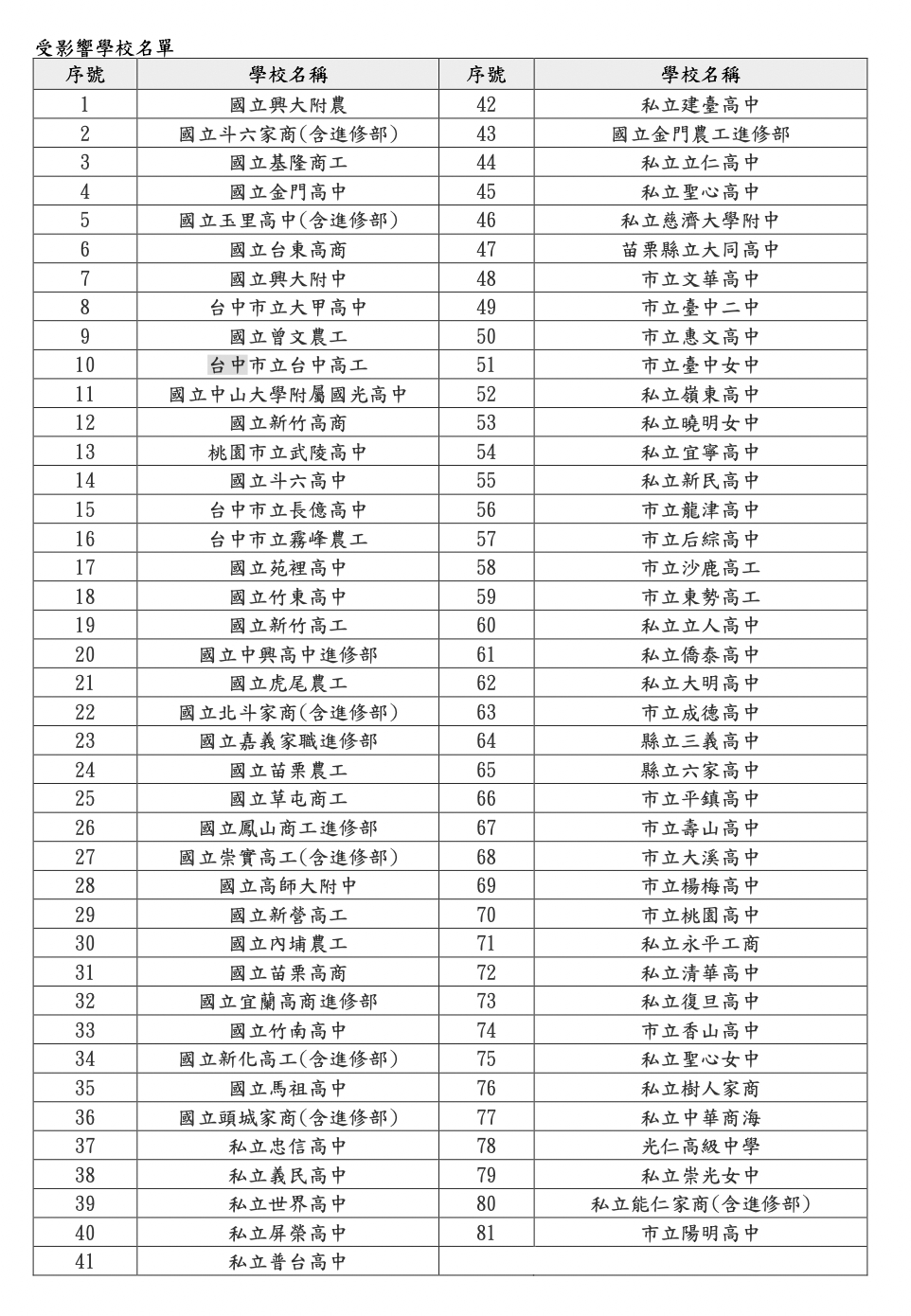 受影響學校名單

| 序號 | 學校名稱 | 序號 | 學校名稱 |
|---|---|---|---|
| 1 | 國立興大附農 | 42 | 私立建臺高中 |
| 2 | 國立斗六家商(含進修部) | 43 | 國立金門農工進修部 |
| 3 | 國立基隆商工 | 44 | 私立立仁高中 |
| 4 | 國立金門高中 | 45 | 私立聖心高中 |
| 5 | 國立玉里高中(含進修部) | 46 | 私立慈濟大學附中 |
| 6 | 國立台東高商 | 47 | 苗栗縣立大同高中 |
| 7 | 國立興大附中 | 48 | 市立文華高中 |
| 8 | 台中市立大甲高中 | 49 | 市立臺中二中 |
| 9 | 國立曾文農工 | 50 | 市立惠文高中 |
| 10 | 台中市立台中高工 | 51 | 市立臺中女中 |
| 11 | 國立中山大學附屬國光高中 | 52 | 私立嶺東高中 |
| 12 | 國立新竹高商 | 53 | 私立曉明女中 |
| 13 | 桃園市立武陵高中 | 54 | 私立宜寧高中 |
| 14 | 國立斗六高中 | 55 | 私立新民高中 |
| 15 | 台中市立長億高中 | 56 | 市立龍津高中 |
| 16 | 台中市立霧峰農工 | 57 | 市立后綜高中 |
| 17 | 國立苑裡高中 | 58 | 市立沙鹿高工 |
| 18 | 國立竹東高中 | 59 | 市立東勢高工 |
| 19 | 國立新竹高工 | 60 | 私立立人高中 |
| 20 | 國立中興高中進修部 | 61 | 私立僑泰高中 |
| 21 | 國立虎尾農工 | 62 | 私立大明高中 |
| 22 | 國立北斗家商(含進修部) | 63 | 市立成德高中 |
| 23 | 國立嘉義家職進修部 | 64 | 縣立三義高中 |
| 24 | 國立苗栗農工 | 65 | 縣立六家高中 |
| 25 | 國立草屯商工 | 66 | 市立平鎮高中 |
| 26 | 國立鳳山商工進修部 | 67 | 市立壽山高中 |
| 27 | 國立崇實高工(含進修部) | 68 | 市立大溪高中 |
| 28 | 國立高師大附中 | 69 | 市立楊梅高中 |
| 29 | 國立新營高工 | 70 | 市立桃園高中 |
| 30 | 國立內埔農工 | 71 | 私立永平工商 |
| 31 | 國立苗栗高商 | 72 | 私立清華高中 |
| 32 | 國立宜蘭高商進修部 | 73 | 私立復旦高中 |
| 33 | 國立竹南高中 | 74 | 市立香山高中 |
| 34 | 國立新化高工(含進修部) | 75 | 私立聖心女中 |
| 35 | 國立馬祖高中 | 76 | 私立樹人家商 |
| 36 | 國立頭城家商(含進修部) | 77 | 私立中華商海 |
| 37 | 私立忠信高中 | 78 | 光仁高級中學 |
| 38 | 私立義民高中 | 79 | 私立崇光女中 |
| 39 | 私立世界高中 | 80 | 私立能仁家商(含進修部) |
| 40 | 私立屏榮高中 | 81 | 市立陽明高中 |
| 41 | 私立普台高中 | | |